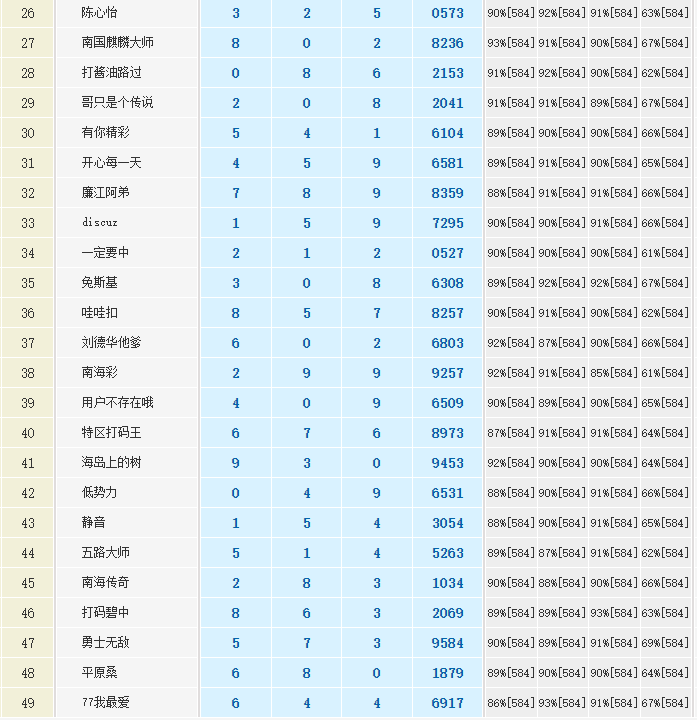 | 26 | 陈心怡 | 3 | 2 | 5 | 0573 | 90%[584] | 92%[584] | 91%[584] | 63%[584] |
|---|---|---|---|---|---|---|---|---|---|
| 27 | 南国麒麟大师 | 8 | 0 | 2 | 8236 | 93%[584] | 91%[584] | 90%[584] | 67%[584] |
| 28 | 打酱油路过 | 0 | 8 | 6 | 2153 | 91%[584] | 92%[584] | 90%[584] | 62%[584] |
| 29 | 哥只是个传说 | 2 | 0 | 8 | 2041 | 91%[584] | 91%[584] | 89%[584] | 67%[584] |
| 30 | 有你精彩 | 5 | 4 | 1 | 6104 | 89%[584] | 90%[584] | 90%[584] | 66%[584] |
| 31 | 开心每一天 | 4 | 5 | 9 | 6581 | 89%[584] | 91%[584] | 90%[584] | 65%[584] |
| 32 | 廉江阿弟 | 7 | 8 | 9 | 8359 | 88%[584] | 91%[584] | 91%[584] | 66%[584] |
| 33 | discuz | 1 | 5 | 9 | 7295 | 90%[584] | 90%[584] | 91%[584] | 66%[584] |
| 34 | 一定要中 | 2 | 1 | 2 | 0527 | 90%[584] | 90%[584] | 90%[584] | 61%[584] |
| 35 | 免斯基 | 3 | 0 | 8 | 6308 | 89%[584] | 92%[584] | 92%[584] | 67%[584] |
| 36 | 哇哇扣 | 8 | 5 | 7 | 8257 | 90%[584] | 91%[584] | 90%[584] | 62%[584] |
| 37 | 刘德华他爹 | 6 | 0 | 2 | 6803 | 92%[584] | 87%[584] | 90%[584] | 66%[584] |
| 38 | 南海彩 | 2 | 9 | 9 | 9257 | 92%[584] | 91%[584] | 85%[584] | 61%[584] |
| 39 | 用户不存在哦 | 4 | 0 | 9 | 6509 | 90%[584] | 89%[584] | 90%[584] | 65%[584] |
| 40 | 特区打码王 | 6 | 7 | 6 | 8973 | 87%[584] | 91%[584] | 91%[584] | 64%[584] |
| 41 | 海岛上的树 | 9 | 3 | 0 | 9453 | 92%[584] | 90%[584] | 90%[584] | 64%[584] |
| 42 | 低势力 | 0 | 4 | 9 | 6531 | 88%[584] | 90%[584] | 91%[584] | 66%[584] |
| 43 | 静音 | 1 | 5 | 4 | 3054 | 88%[584] | 90%[584] | 91%[584] | 65%[584] |
| 44 | 五路大师 | 5 | 1 | 4 | 5263 | 89%[584] | 87%[584] | 91%[584] | 62%[584] |
| 45 | 南海传奇 | 2 | 8 | 3 | 1034 | 90%[584] | 88%[584] | 90%[584] | 66%[584] |
| 46 | 打码碧中 | 8 | 6 | 3 | 2069 | 89%[584] | 89%[584] | 93%[584] | 63%[584] |
| 47 | 勇士无敌 | 5 | 7 | 3 | 9584 | 90%[584] | 89%[584] | 91%[584] | 69%[584] |
| 48 | 平原桑 | 6 | 8 | 0 | 1879 | 89%[584] | 90%[584] | 90%[584] | 64%[584] |
| 49 | 77我最爱 | 6 | 4 | 4 | 6917 | 86%[584] | 93%[584] | 91%[584] | 67%[584] |